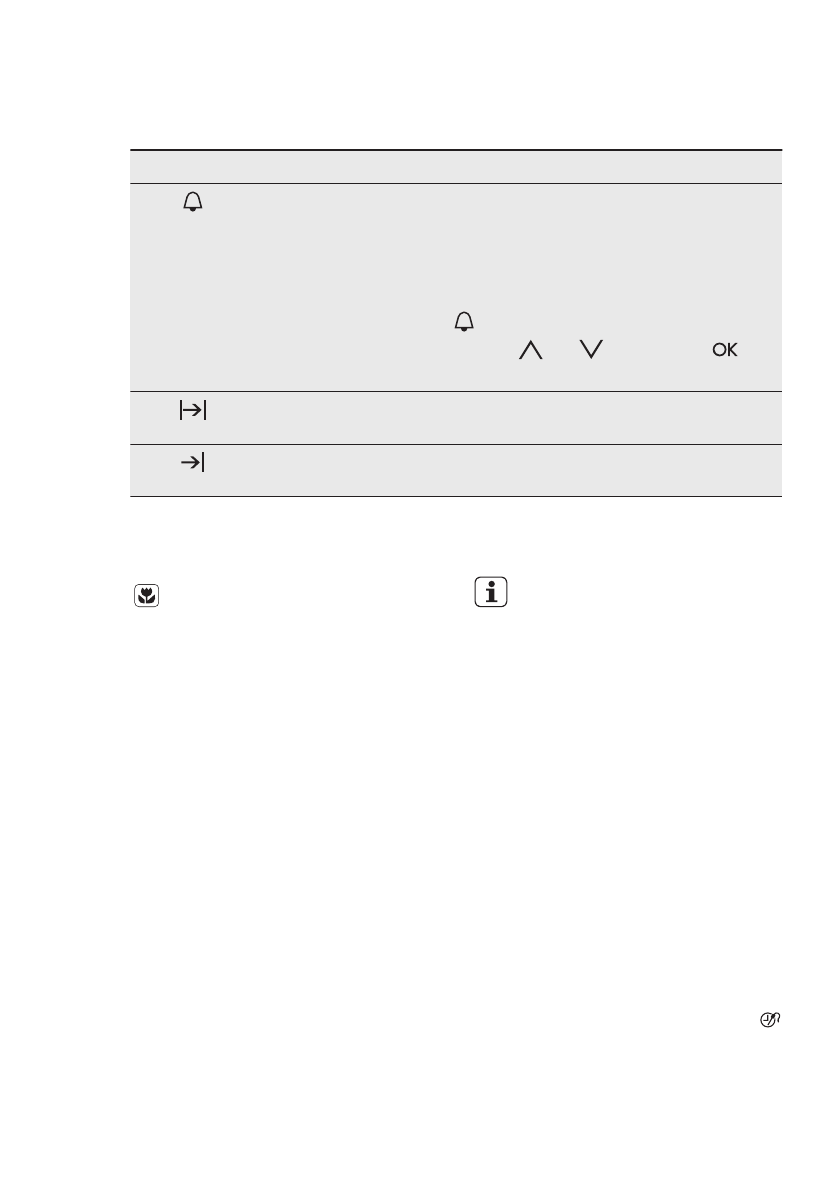 OK